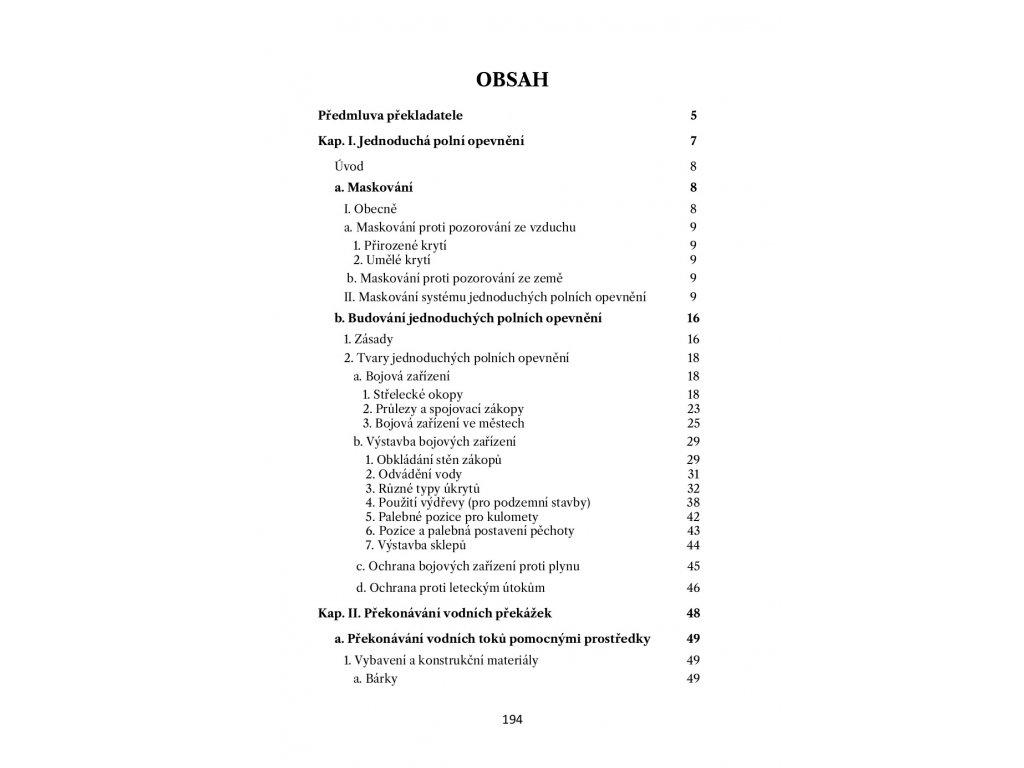 OBSAH

Předmluva překladatele 5

Kap. I. Jednoduchá polní opevnění 7

Úvod 8

a. Maskování 8

I. Obecně 8
a. Maskování proti pozorování ze vzduchu 9
1. Přirozené krytí 9
2. Umělé krytí 9
b. Maskování proti pozorování ze země 9
II. Maskování systému jednoduchých polních opevnění 9

b. Budování jednoduchých polních opevnění 16

1. Zásady 16
2. Tvary jednoduchých polních opevnění 18
a. Bojová zařízení 18
1. Střelecké okopy 18
2. Průlezy a spojovací zákopy 23
3. Bojová zařízení ve městech 25
b. Výstavba bojových zařízení 29
1. Obkládání stěn zákopů 29
2. Odvádění vody 31
3. Různé typy úkrytů 32
4. Použití výdřevy (pro podzemní stavby) 38
5. Palebné pozice pro kulomety 42
6. Pozice a palebná postavení pěchoty 43
7. Výstavba sklepů 44
c. Ochrana bojových zařízení proti plynu 45
d. Ochrana proti leteckým útokům 46

Kap. II. Překonávání vodních překážek 48

a. Překonávání vodních toků pomocnými prostředky 49

1. Vybavení a konstrukční materiály 49
a. Bárky 49

194